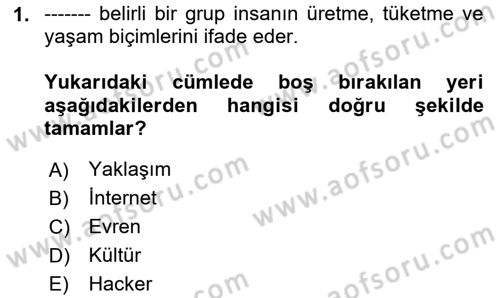 1. ------- belirli bir grup insanın üretme, tüketme ve yaşam biçimlerini ifade eder.

Yukarıdaki cümlede boş bırakılan yeri aşağıdakilerden hangisi doğru şekilde tamamlar?

A) Yaklaşım
B) İnternet
C) Evren
D) Kültür
E) Hacker

www.aofsoru.com